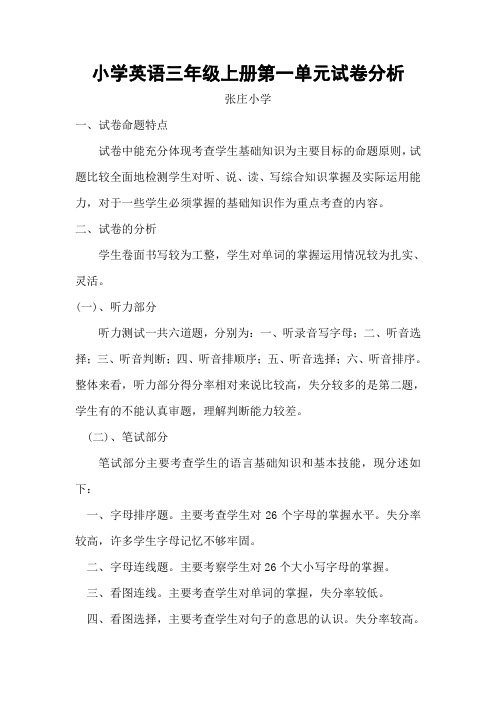 小学英语三年级上册第一单元试卷分析

张庄小学

一、试卷命题特点

试卷中能充分体现考查学生基础知识为主要目标的命题原则，试题比较全面地检测学生对听、说、读、写综合知识掌握及实际运用能力，对于一些学生必须掌握的基础知识作为重点考查的内容。

二、试卷的分析

学生卷面书写较为工整，学生对单词的掌握运用情况较为扎实、灵活。

(一)、听力部分

听力测试一共六道题，分别为：一、听录音写字母；二、听音选择；三、听音判断；四、听音排顺序；五、听音选择；六、听音排序。整体来看，听力部分得分率相对来说比较高，失分较多的是第二题，学生有的不能认真审题，理解判断能力较差。

(二)、笔试部分

笔试部分主要考查学生的语言基础知识和基本技能，现分述如下：

一、字母排序题。主要考查学生对 26 个字母的掌握水平。失分率较高，许多学生字母记忆不够牢固。

二、字母连线题。主要考察学生对 26 个大小写字母的掌握。

三、看图连线。主要考查学生对单词的掌握，失分率较低。

四、看图选择，主要考查学生对句子的意思的认识。失分率较高。